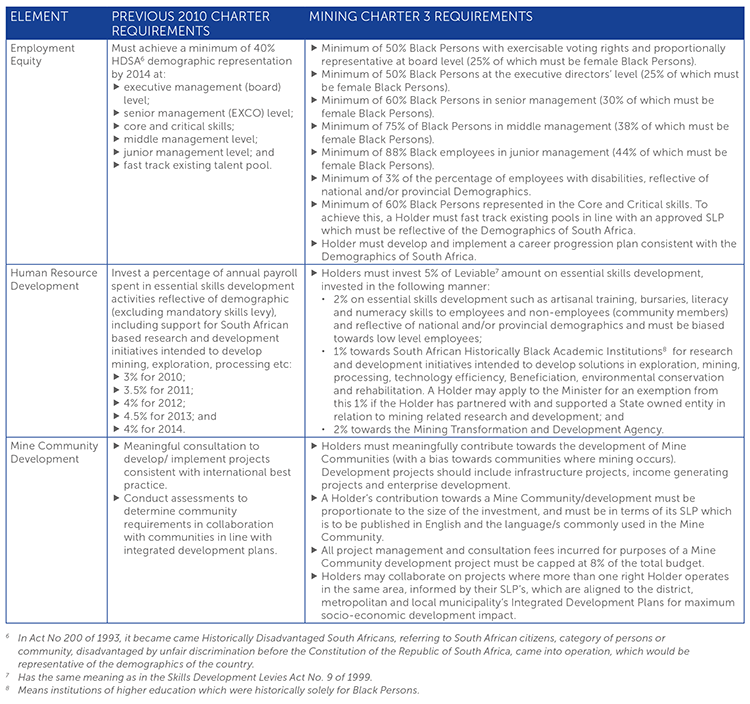 | ELEMENT | PREVIOUS 2010 CHARTER REQUIREMENTS | MINING CHARTER 3 REQUIREMENTS |
|---|---|---|
| Employment Equity | Must achieve a minimum of 40% HDSA$^6$ demographic representation by 2014 at: ▶ executive management (board) level; ▶ senior management (EXCO) level; ▶ core and critical skills; ▶ middle management level; ▶ junior management level; and ▶ fast track existing talent pool. | ▶ Minimum of 50% Black Persons with exercisable voting rights and proportionally representative at board level (25% of which must be female Black Persons). ▶ Minimum of 50% Black Persons at the executive directors' level (25% of which must be female Black Persons). ▶ Minimum of 60% Black Persons in senior management (30% of which must be female Black Persons). ▶ Minimum of 75% of Black Persons in middle management (38% of which must be female Black Persons). ▶ Minimum of 88% Black employees in junior management (44% of which must be female Black Persons). ▶ Minimum of 3% of the percentage of employees with disabilities, reflective of national and/or provincial Demographics. ▶ Minimum of 60% Black Persons represented in the Core and Critical skills. To achieve this, a Holder must fast track existing pools in line with an approved SLP which must be reflective of the Demographics of South Africa. ▶ Holder must develop and implement a career progression plan consistent with the Demographics of South Africa. |
| Human Resource Development | Invest a percentage of annual payroll spent in essential skills development activities reflective of demographic (excluding mandatory skills levy), including support for South African based research and development initiatives intended to develop mining, exploration, processing etc: ▶ 3% for 2010; ▶ 3.5% for 2011; ▶ 4% for 2012; ▶ 4.5% for 2013; and ▶ 4% for 2014. | ▶ Holders must invest 5% of Leviable$^7$ amount on essential skills development, invested in the following manner: • 2% on essential skills development such as artisanal training, bursaries, literacy and numeracy skills to employees and non-employees (community members) and reflective of national and/or provincial demographics and must be biased towards low level employees; • 1% towards South African Historically Black Academic Institutions$^8$ for research and development initiatives intended to develop solutions in exploration, mining, processing, technology efficiency, Beneficiation, environmental conservation and rehabilitation. A Holder may apply to the Minister for an exemption from this 1% if the Holder has partnered with and supported a State owned entity in relation to mining related research and development; and • 2% towards the Mining Transformation and Development Agency. |
| Mine Community Development | ▶ Meaningful consultation to develop/ implement projects consistent with international best practice. ▶ Conduct assessments to determine community requirements in collaboration with communities in line with integrated development plans. | ▶ Holders must meaningfully contribute towards the development of Mine Communities (with a bias towards communities where mining occurs). Development projects should include infrastructure projects, income generating projects and enterprise development. ▶ A Holder's contribution towards a Mine Community/development must be proportionate to the size of the investment, and must be in terms of its SLP which is to be published in English and the language/s commonly used in the Mine Community. ▶ All project management and consultation fees incurred for purposes of a Mine Community development project must be capped at 8% of the total budget. ▶ Holders may collaborate on projects where more than one right Holder operates in the same area, informed by their SLP's, which are aligned to the district, metropolitan and local municipality's Integrated Development Plans for maximum socio-economic development impact. |

$^6$ In Act No 200 of 1993, it became came Historically Disadvantaged South Africans, referring to South African citizens, category of persons or community, disadvantaged by unfair discrimination before the Constitution of the Republic of South Africa, came into operation, which would be representative of the demographics of the country.
$^7$ Has the same meaning as in the Skills Development Levies Act No. 9 of 1999.
$^8$ Means institutions of higher education which were historically solely for Black Persons.